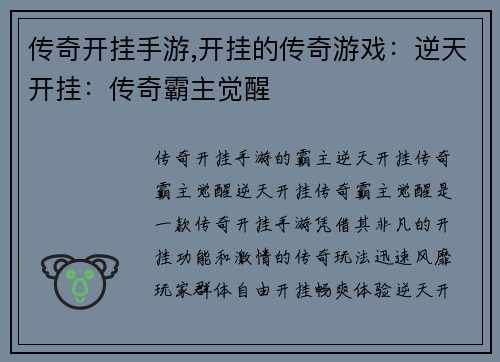 传奇开挂手游,开挂的传奇游戏：逆天开挂：传奇霸主觉醒

传奇开挂手游的霸主逆天开挂传奇霸主觉醒逆天开挂传奇霸主觉醒是一款传奇开挂手游凭借其非凡的开挂功能和激情的传奇玩法迅速风靡玩家群体自由开挂畅爽体验逆天开